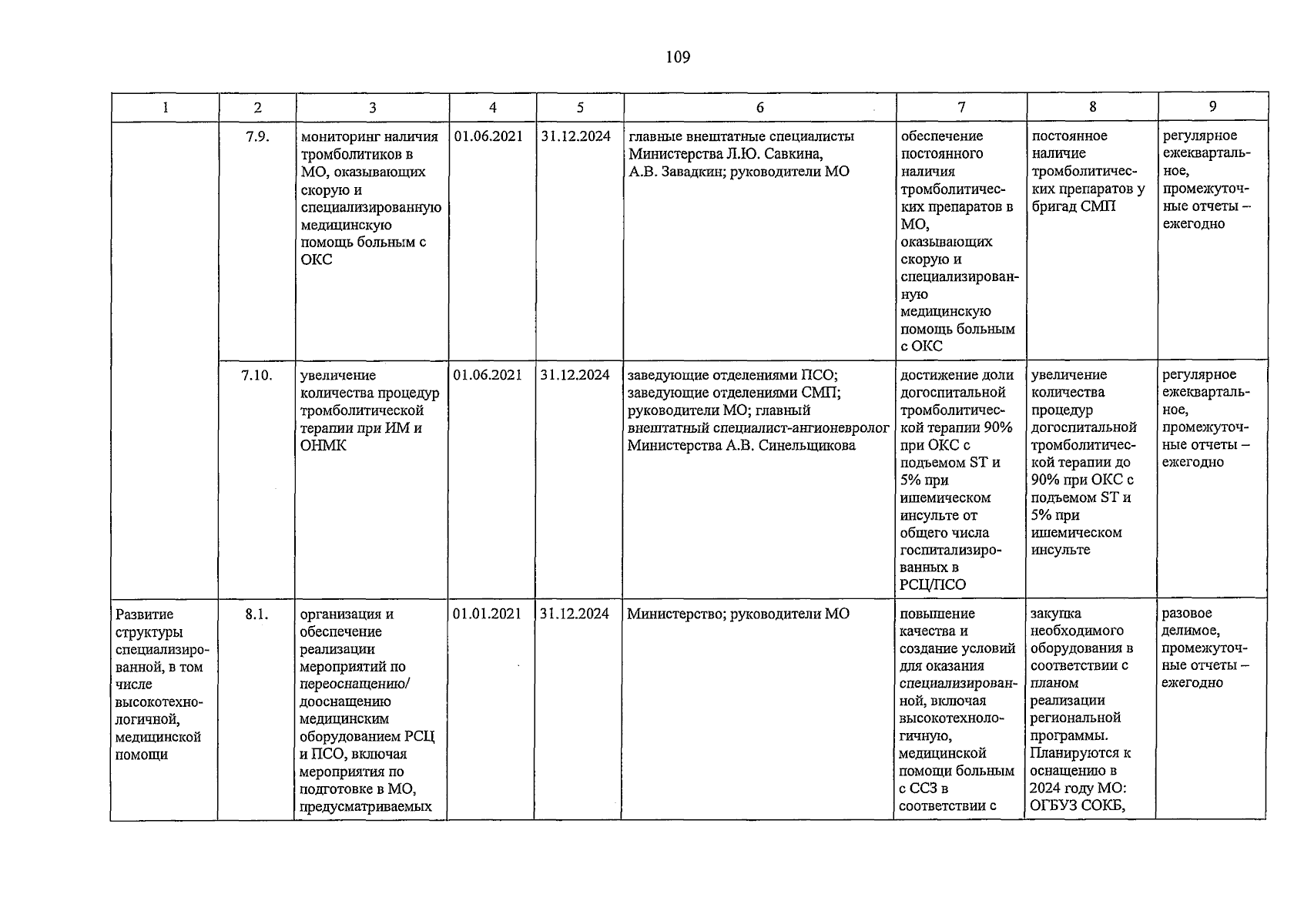 109

| 1 | 2 | 3 | 4 | 5 | 6 | 7 | 8 | 9 |
|---|---|---|---|---|---|---|---|---|
| | 7.9. | мониторинг наличия тромболитиков в МО, оказывающих скорую и специализированную медицинскую помощь больным с ОКС | 01.06.2021 | 31.12.2024 | главные внештатные специалисты Министерства Л.Ю. Савкина, А.В. Завадкин; руководители МО | обеспечение постоянного наличия тромболитических препаратов в МО, оказывающих скорую и специализированную медицинскую помощь больным с ОКС | постоянное наличие тромболитических препаратов у бригад СМП | регулярное ежеквартальное, промежуточные отчеты – ежегодно |
| | 7.10. | увеличение количества процедур тромболитической терапии при ИМ и ОНМК | 01.06.2021 | 31.12.2024 | заведующие отделениями ПСО; заведующие отделениями СМП; руководители МО; главный внештатный специалист-ангионевролог Министерства А.В. Синельщикова | достижение доли догоспитальной тромболитической терапии 90% при ОКС с подъемом ST и 5% при ишемическом инсульте от общего числа госпитализированных в РСЦ/ПСО | увеличение количества процедур догоспитальной тромболитической терапии до 90% при ОКС с подъемом ST и 5% при ишемическом инсульте | регулярное ежеквартальное, промежуточные отчеты – ежегодно |
| Развитие структуры специализированной, в том числе высокотехнологичной, медицинской помощи | 8.1. | организация и обеспечение реализации мероприятий по переоснащению/ дооснащению медицинским оборудованием РСЦ и ПСО, включая мероприятия по подготовке в МО, предусматриваемых | 01.01.2021 | 31.12.2024 | Министерство; руководители МО | повышение качества и создание условий для оказания специализированной, включая высокотехнологичную, медицинской помощи больным с ССЗ в соответствии с | закупка необходимого оборудования в соответствии с планом реализации региональной программы. Планируются к оснащению в 2024 году МО: ОГБУЗ СОКБ, | разовое делимое, промежуточные отчеты – ежегодно |